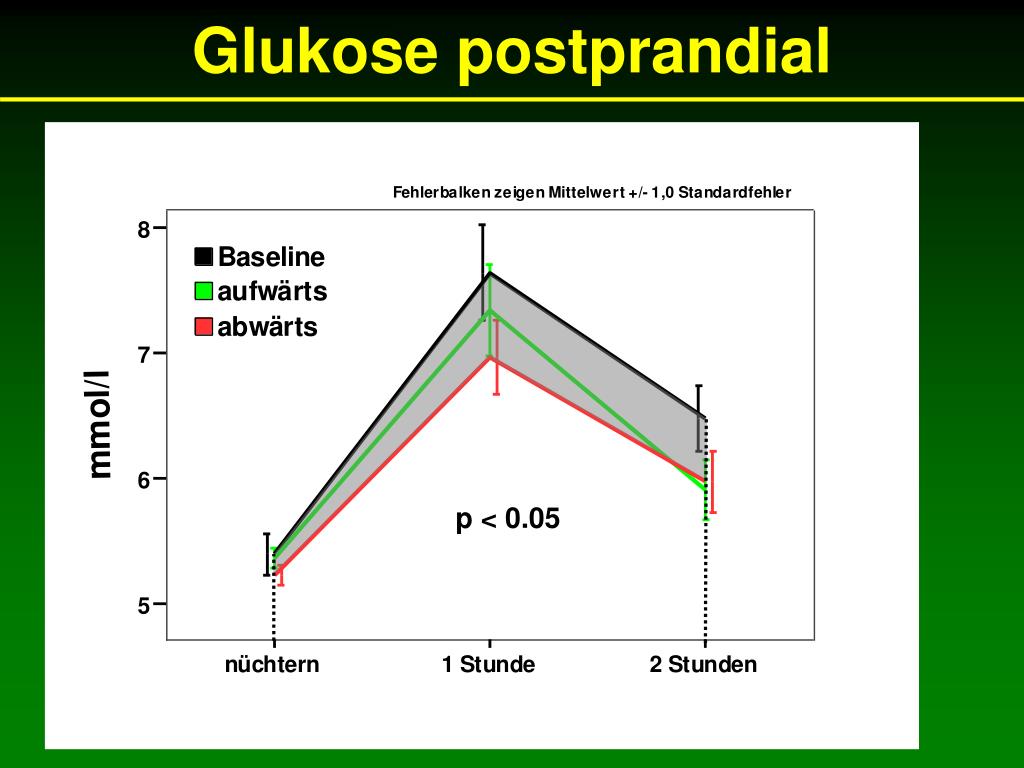 Glukose postprandial

Fehlerbalken zeigen Mittelwert +/- 1,0 Standardfehler

Baseline
aufwärts
abwärts

mmol/l

8
7
6
5

p < 0.05

nüchtern
1 Stunde
2 Stunden